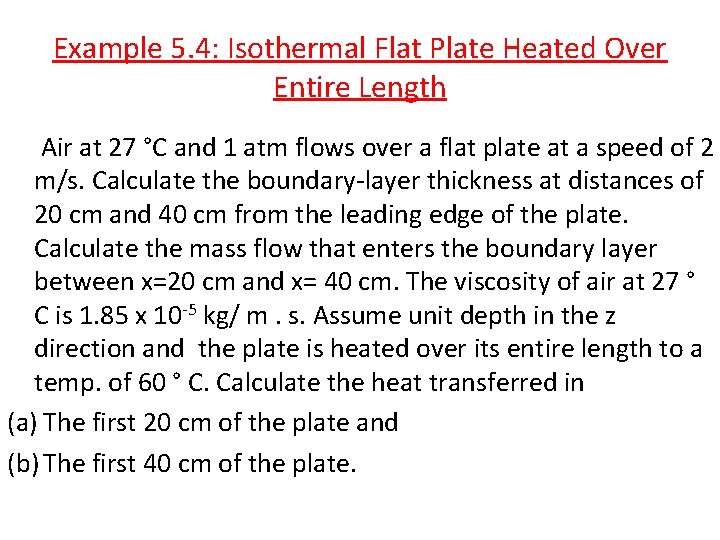 Example 5.4: Isothermal Flat Plate Heated Over Entire Length

Air at 27 °C and 1 atm flows over a flat plate at a speed of 2 m/s. Calculate the boundary-layer thickness at distances of 20 cm and 40 cm from the leading edge of the plate. Calculate the mass flow that enters the boundary layer between x=20 cm and x= 40 cm. The viscosity of air at 27 ° C is 1.85 x $10^{-5}$ kg/ m . s. Assume unit depth in the z direction and the plate is heated over its entire length to a temp. of 60 ° C. Calculate the heat transferred in

(a) The first 20 cm of the plate and

(b) The first 40 cm of the plate.